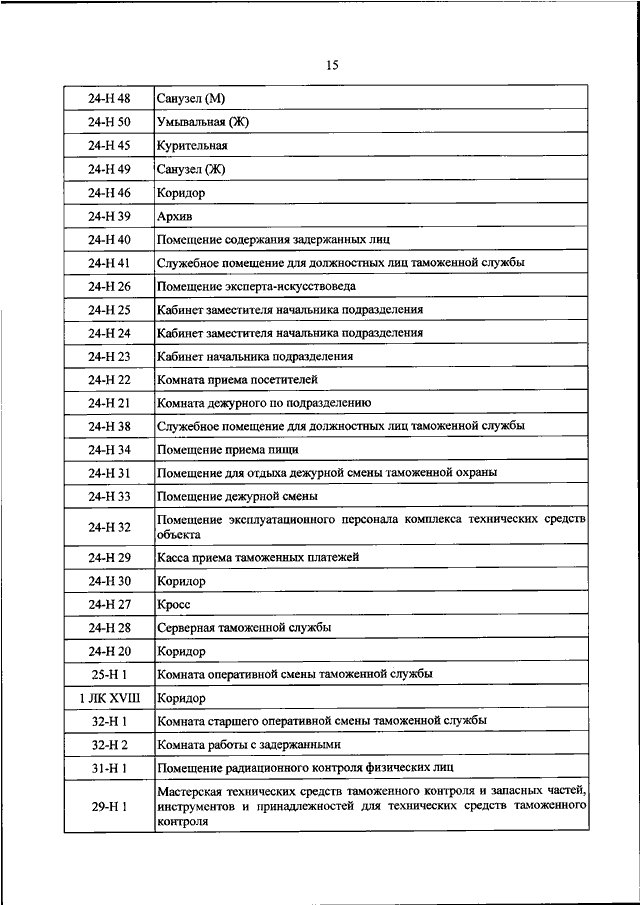 15

| | |
|---|---|
| 24-Н 48 | Санузел (М) |
| 24-Н 50 | Умывальная (Ж) |
| 24-Н 45 | Курительная |
| 24-Н 49 | Санузел (Ж) |
| 24-Н 46 | Коридор |
| 24-Н 39 | Архив |
| 24-Н 40 | Помещение содержания задержанных лиц |
| 24-Н 41 | Служебное помещение для должностных лиц таможенной службы |
| 24-Н 26 | Помещение эксперта-искусствоведа |
| 24-Н 25 | Кабинет заместителя начальника подразделения |
| 24-Н 24 | Кабинет заместителя начальника подразделения |
| 24-Н 23 | Кабинет начальника подразделения |
| 24-Н 22 | Комната приема посетителей |
| 24-Н 21 | Комната дежурного по подразделению |
| 24-Н 38 | Служебное помещение для должностных лиц таможенной службы |
| 24-Н 34 | Помещение приема пищи |
| 24-Н 31 | Помещение для отдыха дежурной смены таможенной охраны |
| 24-Н 33 | Помещение дежурной смены |
| 24-Н 32 | Помещение эксплуатационного персонала комплекса технических средств объекта |
| 24-Н 29 | Касса приема таможенных платежей |
| 24-Н 30 | Коридор |
| 24-Н 27 | Кросс |
| 24-Н 28 | Серверная таможенной службы |
| 24-Н 20 | Коридор |
| 25-Н 1 | Комната оперативной смены таможенной службы |
| 1 ЛК XVIII | Коридор |
| 32-Н 1 | Комната старшего оперативной смены таможенной службы |
| 32-Н 2 | Комната работы с задержанными |
| 31-Н 1 | Помещение радиационного контроля физических лиц |
| 29-Н 1 | Мастерская технических средств таможенного контроля и запасных частей, инструментов и принадлежностей для технических средств таможенного контроля |